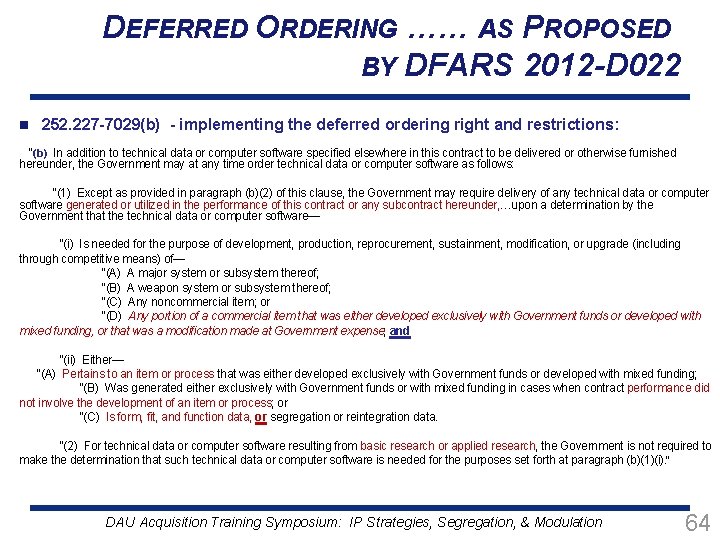 DEFERRED ORDERING …… AS PROPOSED BY DFARS 2012-D022

252.227-7029(b) - implementing the deferred ordering right and restrictions:

"(b) In addition to technical data or computer software specified elsewhere in this contract to be delivered or otherwise furnished hereunder, the Government may at any time order technical data or computer software as follows:

"(1) Except as provided in paragraph (b)(2) of this clause, the Government may require delivery of any technical data or computer software generated or utilized in the performance of this contract or any subcontract hereunder,…upon a determination by the Government that the technical data or computer software—

"(i) Is needed for the purpose of development, production, reprocurement, sustainment, modification, or upgrade (including through competitive means) of—
"(A) A major system or subsystem thereof;
"(B) A weapon system or subsystem thereof;
"(C) Any noncommercial item; or
"(D) Any portion of a commercial item that was either developed exclusively with Government funds or developed with mixed funding, or that was a modification made at Government expense; and

"(ii) Either—
"(A) Pertains to an item or process that was either developed exclusively with Government funds or developed with mixed funding;
"(B) Was generated either exclusively with Government funds or with mixed funding in cases when contract performance did not involve the development of an item or process; or
"(C) Is form, fit, and function data, or segregation or reintegration data.

"(2) For technical data or computer software resulting from basic research or applied research, the Government is not required to make the determination that such technical data or computer software is needed for the purposes set forth at paragraph (b)(1)(i)."

DAU Acquisition Training Symposium: IP Strategies, Segregation, & Modulation 64